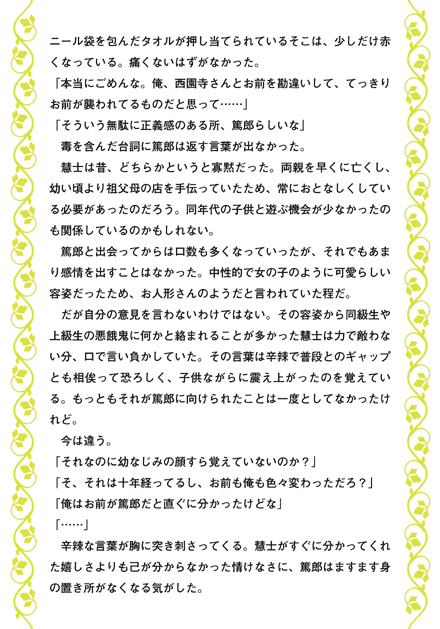 ニール袋を包んだタオルが押し当てられているそこは、少しだけ赤くなっている。痛くないはずがなかった。
「本当にごめんな。俺、西園寺さんとお前を勘違いして、てっきりお前が襲われてるものだと思って……」
「そういう無駄に正義感のある所、篤郎らしいな」
毒を含んだ台詞に篤郎は返す言葉が出なかった。
慧士は昔、どちらかというと寡黙だった。両親を早くに亡くし、幼い頃より祖父母の店を手伝っていたため、常におとなしくしている必要があったのだろう。同年代の子供と遊ぶ機会が少なかったのも関係しているのかもしれない。
篤郎と出会ってからは口数も多くなっていったが、それでもあまり感情を出すことはなかった。中性的で女の子のように可愛らしい容姿だったため、お人形さんのようだと言われていた程だ。
だが自分の意見を言わないわけではない。その容姿から同級生や上級生の悪餓鬼に何かと絡まれることが多かった慧士は力で敵わない分、口で言い負かしていた。その言葉は辛辣で普段とのギャップとも相俟って恐ろしく、子供ながらに震え上がったのを覚えている。もっともそれが篤郎に向けられたことは一度としてなかったけれど。
今は違う。
「それなのに幼なじみの顔すら覚えていないのか？」
「そ、それは十年経ってるし、お前も俺も色々変わっただろ？」
「俺はお前が篤郎だと直ぐに分かったけどな」
「……」
辛辣な言葉が胸に突き刺さってくる。慧士がすぐに分かってくれた嬉しさよりも己が分からなかった情けなさに、篤郎はますます身の置き所がなくなる気がした。